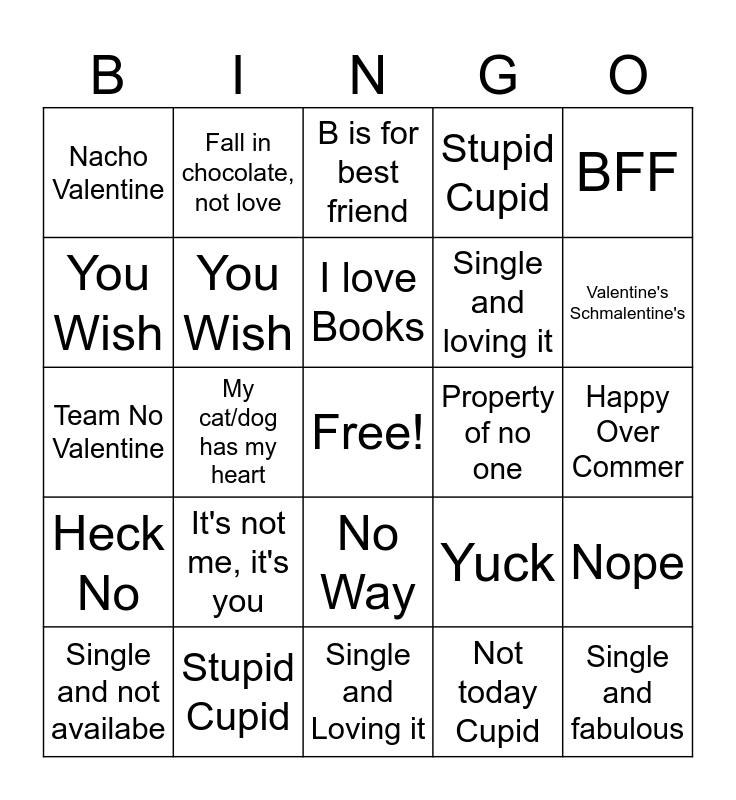 | B | I | N | G | O |
|---|---|---|---|---|
| Nacho Valentine | Fall in chocolate, not love | B is for best friend | Stupid Cupid | BFF |
| You Wish | You Wish | I love Books | Single and loving it | Valentine's Schmalentine's |
| Team No Valentine | My cat/dog has my heart | Free! | Property of no one | Happy Over Commer |
| Heck No | It's not me, it's you | No Way | Yuck | Nope |
| Single and not availabe | Stupid Cupid | Single and Loving it | Not today Cupid | Single and fabulous |